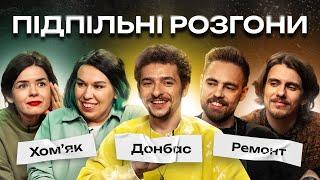 ПІДПІЛЬНІ РОЗГОНИ

Хом'як

Донбас

Ремонт